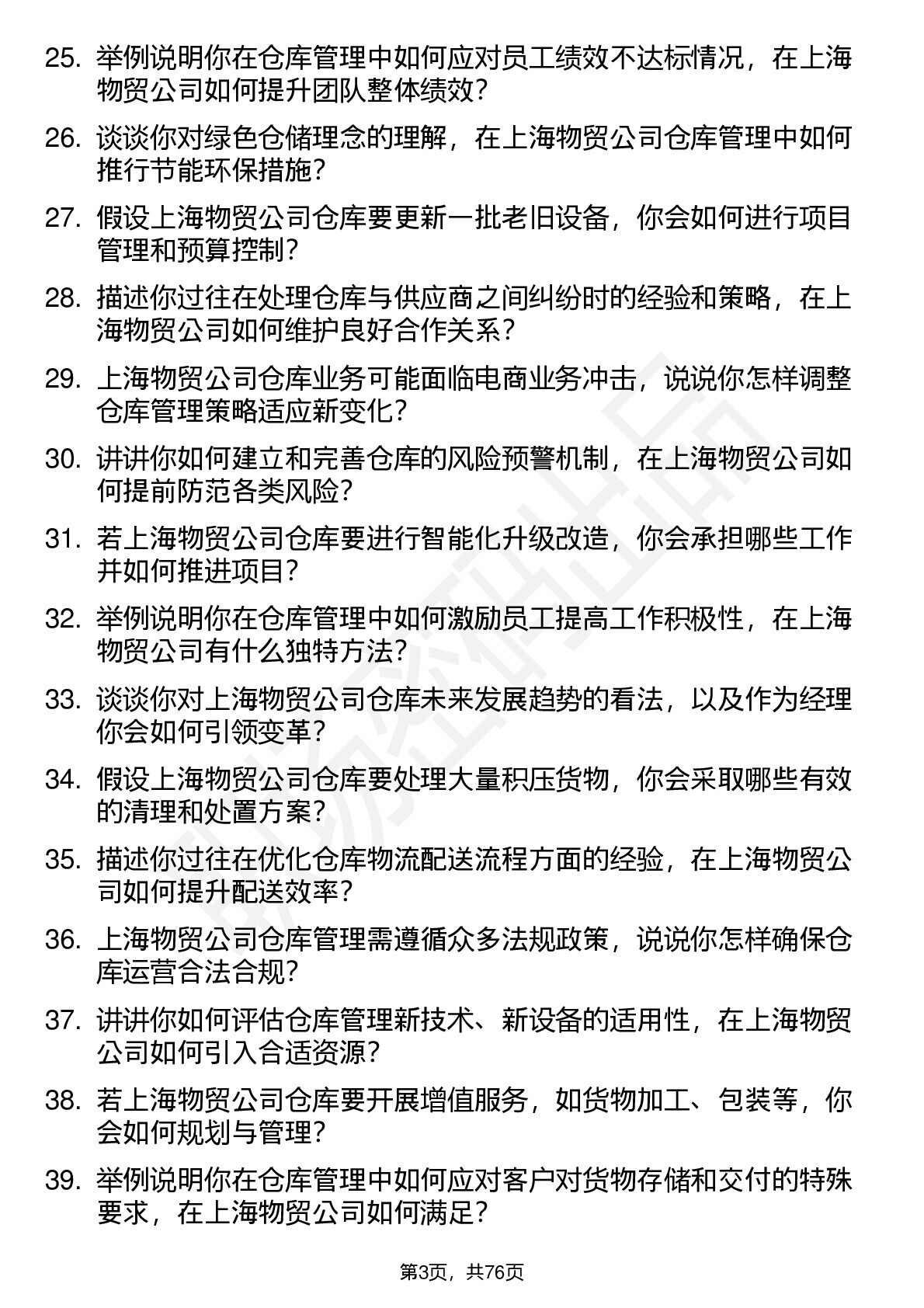 25. 举例说明你在仓库管理中如何应对员工绩效不达标情况，在上海物贸公司如何提升团队整体绩效？

26. 谈谈你对绿色仓储理念的理解，在上海物贸公司仓库管理中如何推行节能环保措施？

27. 假设上海物贸公司仓库要更新一批老旧设备，你会如何进行项目管理和预算控制？

28. 描述你过往在处理仓库与供应商之间纠纷时的经验和策略，在上海物贸公司如何维护良好合作关系？

29. 上海物贸公司仓库业务可能面临电商业务冲击，说说你怎样调整仓库管理策略适应新变化？

30. 讲讲你如何建立和完善仓库的风险预警机制，在上海物贸公司如何提前防范各类风险？

31. 若上海物贸公司仓库要进行智能化升级改造，你会承担哪些工作并如何推进项目？

32. 举例说明你在仓库管理中如何激励员工提高工作积极性，在上海物贸公司有什么独特方法？

33. 谈谈你对上海物贸公司仓库未来发展趋势的看法，以及作为经理你会如何引领变革？

34. 假设上海物贸公司仓库要处理大量积压货物，你会采取哪些有效的清理和处置方案？

35. 描述你过往在优化仓库物流配送流程方面的经验，在上海物贸公司如何提升配送效率？

36. 上海物贸公司仓库管理需遵循众多法规政策，说说你怎样确保仓库运营合法合规？

37. 讲讲你如何评估仓库管理新技术、新设备的适用性，在上海物贸公司如何引入合适资源？

38. 若上海物贸公司仓库要开展增值服务，如货物加工、包装等，你会如何规划与管理？

39. 举例说明你在仓库管理中如何应对客户对货物存储和交付的特殊要求，在上海物贸公司如何满足？

第3页，共76页